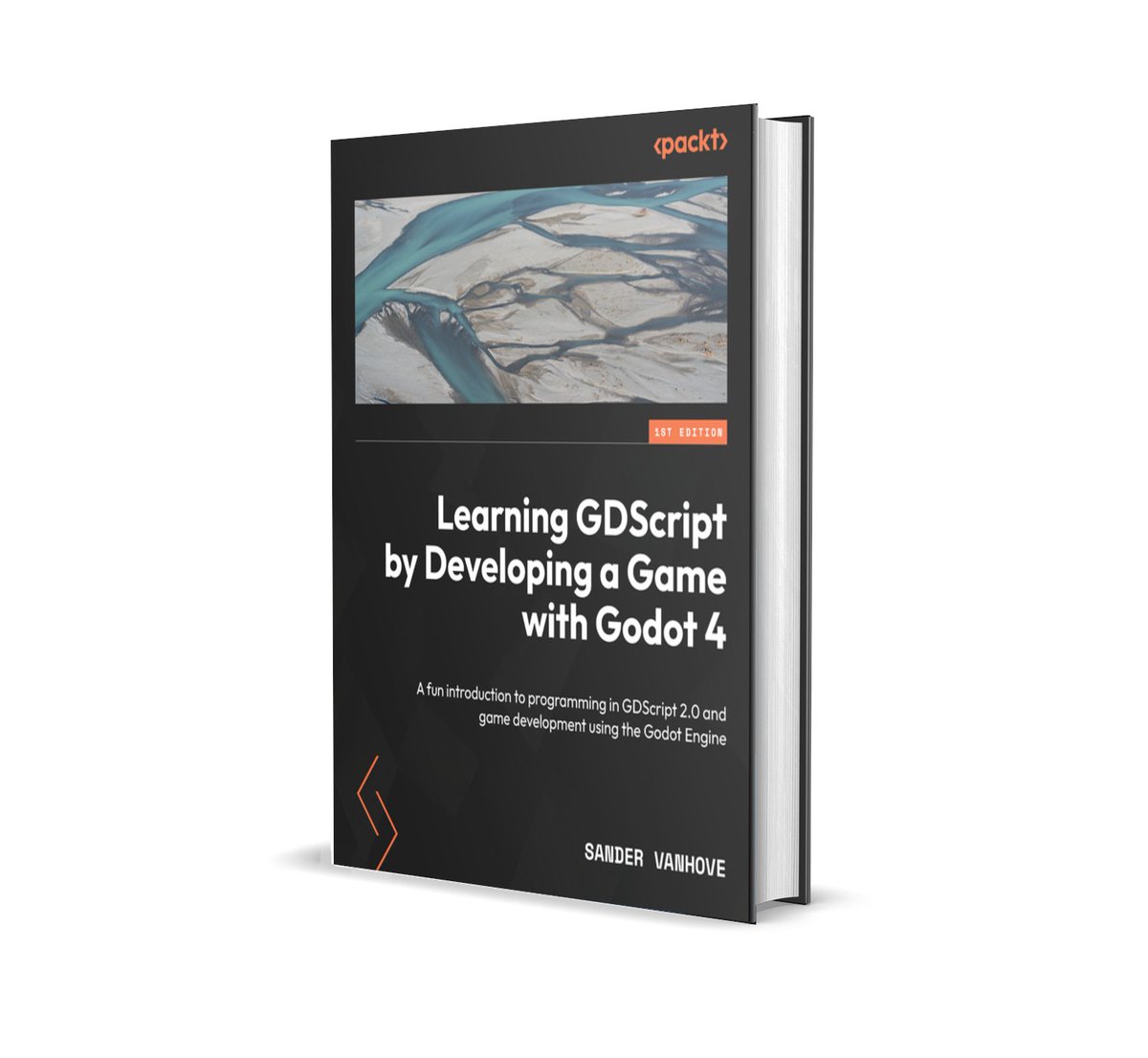 <packt>

1ST EDITION

Learning GDScript by Developing a Game with Godot 4

A fun introduction to programming in GDScript 2.0 and game development using the Godot Engine

SANDER VANHOVE